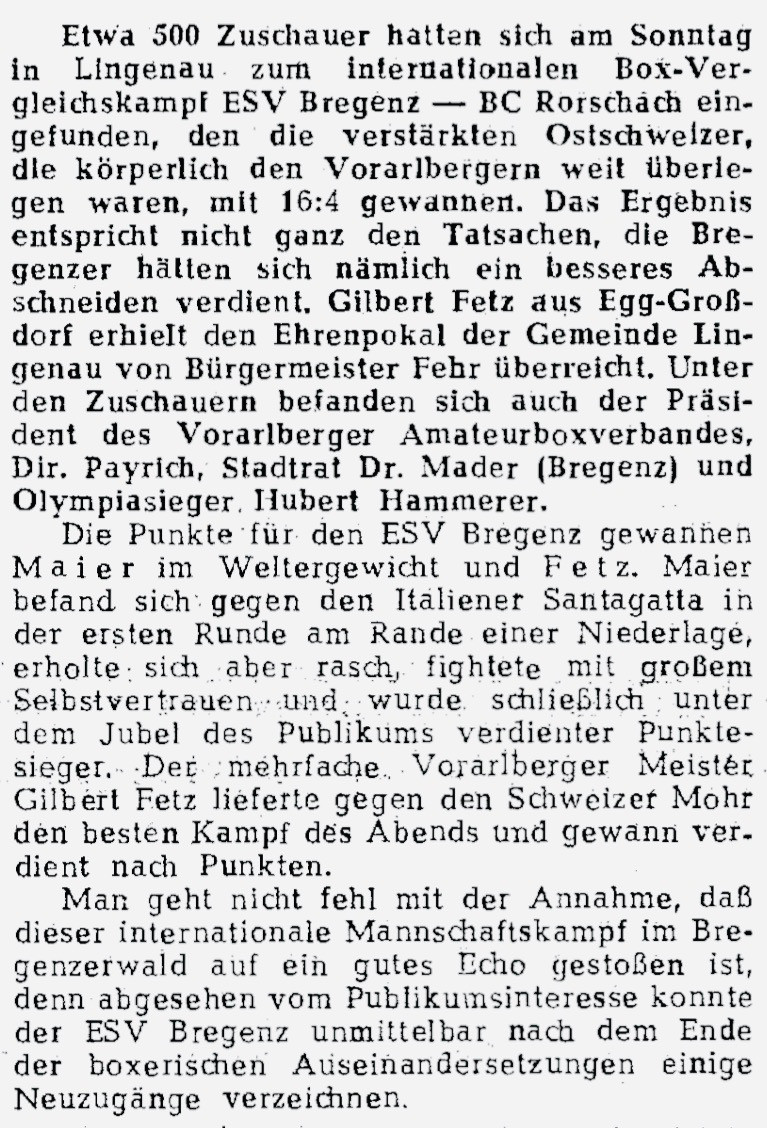 Etwa 500 Zuschauer hatten sich am Sonntag in Lingenau zum internationalen Box-Vergleichskampf ESV Bregenz — BC Rorschach eingefunden, den die verstärkten Ostschweizer, die körperlich den Vorarlbergern weit überlegen waren, mit 16:4 gewannen. Das Ergebnis entspricht nicht ganz den Tatsachen, die Bregenzer hätten sich nämlich ein besseres Abschneiden verdient. Gilbert Fetz aus Egg-Großdorf erhielt den Ehrenpokal der Gemeinde Lingenau von Bürgermeister Fehr überreicht. Unter den Zuschauern befanden sich auch der Präsident des Vorarlberger Amateurboxverbandes, Dir. Payrich, Stadtrat Dr. Mader (Bregenz) und Olympiasieger Hubert Hammerer.

Die Punkte für den ESV Bregenz gewannen Maier im Weltergewicht und Fetz. Maier befand sich gegen den Italiener Santagatta in der ersten Runde am Rande einer Niederlage, erholte sich aber rasch, fightete mit großem Selbstvertrauen und wurde schließlich unter dem Jubel des Publikums verdienter Punktesieger. Der mehrfache Vorarlberger Meister Gilbert Fetz lieferte gegen den Schweizer Mohr den besten Kampf des Abends und gewann verdient nach Punkten.

Man geht nicht fehl mit der Annahme, daß dieser internationale Mannschaftskampf im Bregenzerwald auf ein gutes Echo gestoßen ist, denn abgesehen vom Publikumsinteresse konnte der ESV Bregenz unmittelbar nach dem Ende der boxerischen Auseinandersetzungen einige Neuzugänge verzeichnen.